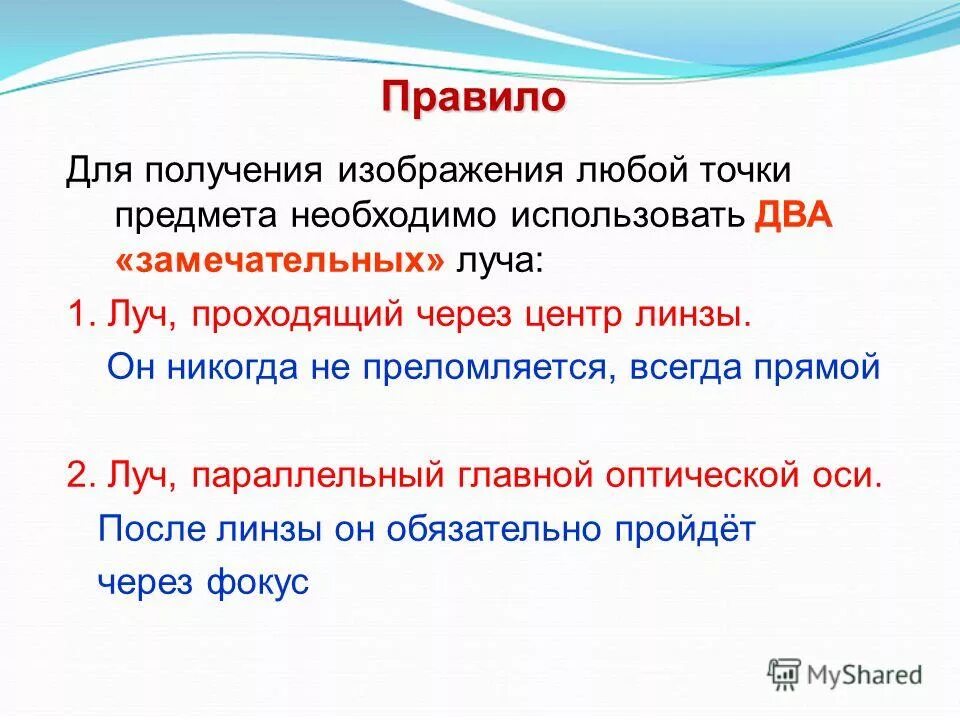 Правило

Для получения изображения любой точки предмета необходимо использовать ДВА «замечательных» луча:

1. Луч, проходящий через центр линзы.

Он никогда не преломляется, всегда прямой

2. Луч, параллельный главной оптической оси.

После линзы он обязательно пройдёт через фокус

MyShared